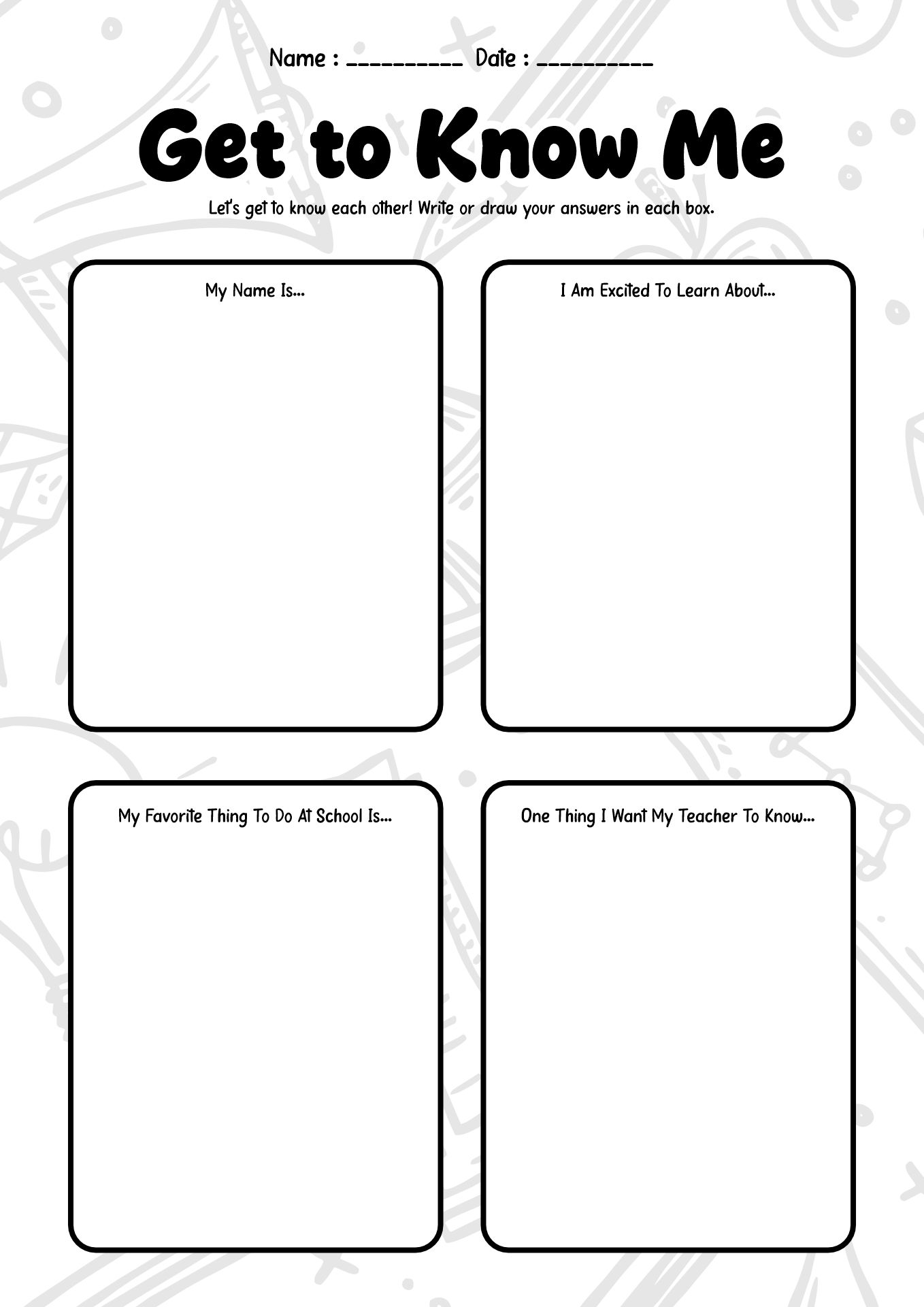 Name : ____ Date : ____

Get to Know Me

Let's get to know each other! Write or draw your answers in each box.

My Name Is...

I Am Excited To Learn About...

My Favorite Thing To Do At School Is...

One Thing I Want My Teacher To Know...